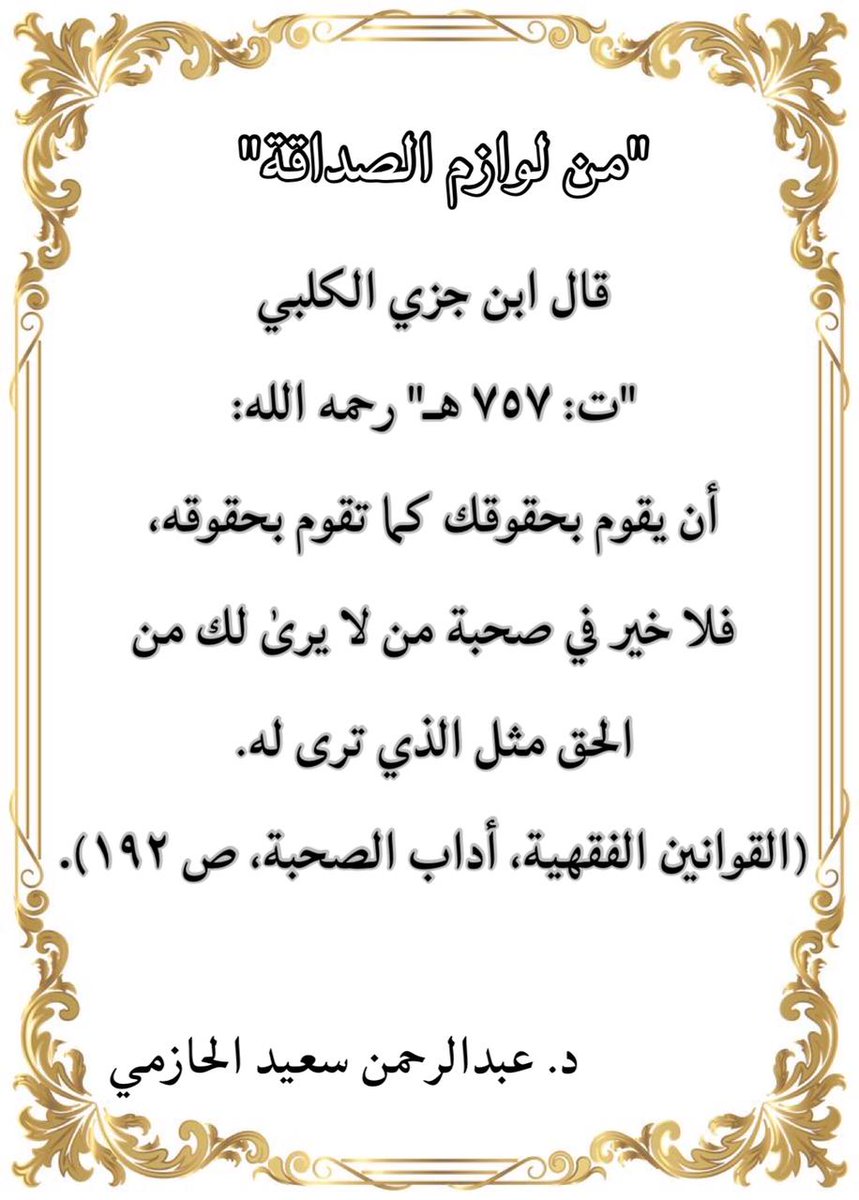 "من لوازم الصداقة"

قال ابن جزي الكلبي

"ت: ٧٥٧ هـ" رحمه الله:

أن يقوم بحقوقك كما تقوم بحقوقه،

فلا خير في صحبة من لا يرىٰ لك من

الحق مثل الذي ترى له.

(القوانين الفقهية، أداب الصحبة، ص ١٩٢).

د. عبدالرحمن سعيد الحازمي